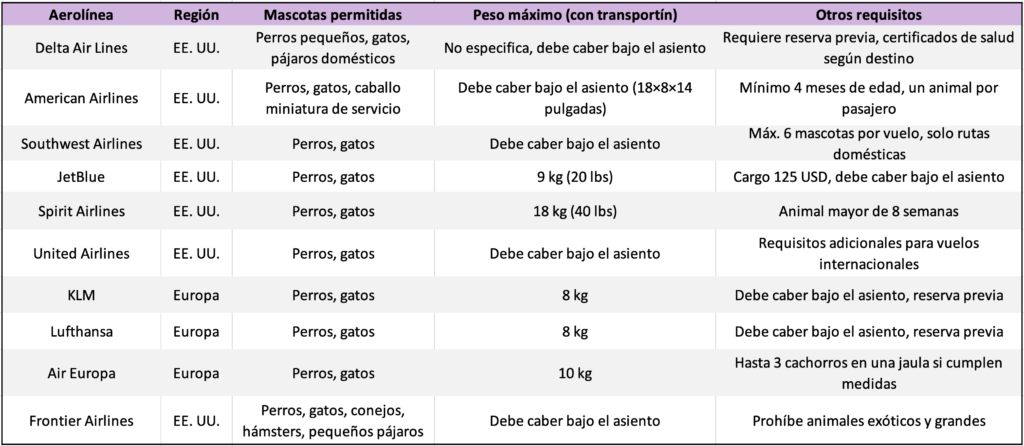 | Aerolínea | Región | Mascotas permitidas | Peso máximo (con transportín) | Otros requisitos |
|---|---|---|---|---|
| Delta Air Lines | EE. UU. | Perros pequeños, gatos, pájaros domésticos | No especifica, debe caber bajo el asiento | Requiere reserva previa, certificados de salud según destino |
| American Airlines | EE. UU. | Perros, gatos, caballo miniatura de servicio | Debe caber bajo el asiento (18×8×14 pulgadas) | Mínimo 4 meses de edad, un animal por pasajero |
| Southwest Airlines | EE. UU. | Perros, gatos | Debe caber bajo el asiento | Máx. 6 mascotas por vuelo, solo rutas domésticas |
| JetBlue | EE. UU. | Perros, gatos | 9 kg (20 lbs) | Cargo 125 USD, debe caber bajo el asiento |
| Spirit Airlines | EE. UU. | Perros, gatos | 18 kg (40 lbs) | Animal mayor de 8 semanas |
| United Airlines | EE. UU. | Perros, gatos | Debe caber bajo el asiento | Requisitos adicionales para vuelos internacionales |
| KLM | Europa | Perros, gatos | 8 kg | Debe caber bajo el asiento, reserva previa |
| Lufthansa | Europa | Perros, gatos | 8 kg | Debe caber bajo el asiento, reserva previa |
| Air Europa | Europa | Perros, gatos | 10 kg | Hasta 3 cachorros en una jaula si cumplen medidas |
| Frontier Airlines | EE. UU. | Perros, gatos, conejos, hámsters, pequeños pájaros | Debe caber bajo el asiento | Prohíbe animales exóticos y grandes |